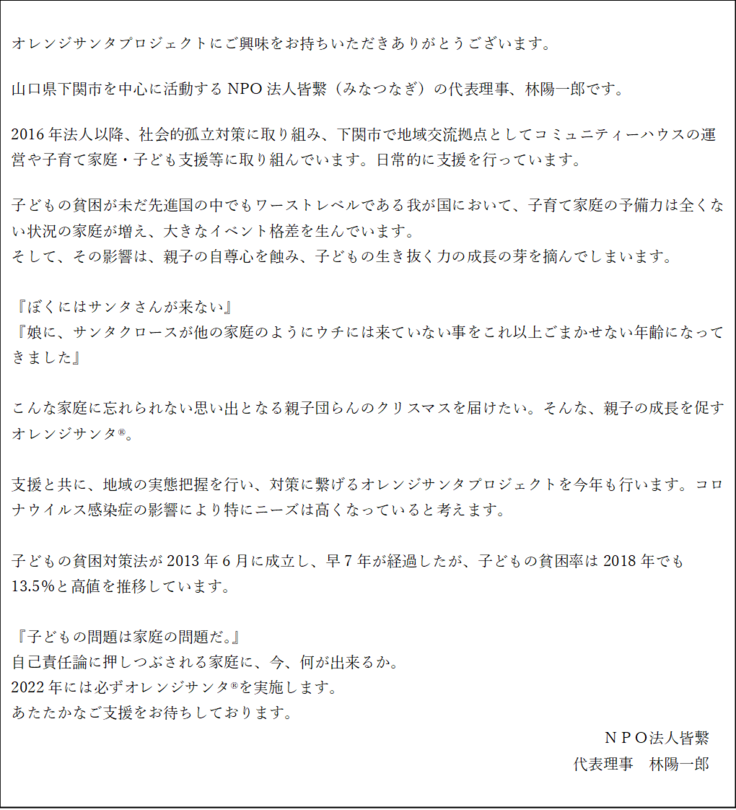 オレンジサンタプロジェクトにご興味をお持ちいただきありがとうございます。

山口県下関市を中心に活動する NPO 法人皆繋（みなつなぎ）の代表理事、林陽一郎です。

2016 年法人以降、社会的孤立対策に取り組み、下関市で地域交流拠点としてコミュニティーハウスの運営や子育て家庭・子ども支援等に取り組んでいます。日常的に支援を行っています。

子どもの貧困が未だ先進国の中でもワーストレベルである我が国において、子育て家庭の予備力は全くない状況の家庭が増え、大きなイベント格差を生んでいます。
そして、その影響は、親子の自尊心を蝕み、子どもの生き抜く力の成長の芽を摘んでしまいます。

『ぼくにはサンタさんが来ない』
『娘に、サンタクロースが他の家庭のようにウチには来ていない事をこれ以上ごまかせない年齢になってきました』

こんな家庭に忘れられない思い出となる親子団らんのクリスマスを届けたい。そんな、親子の成長を促すオレンジサンタ®。

支援と共に、地域の実態把握を行い、対策に繋げるオレンジサンタプロジェクトを今年も行います。コロナウイルス感染症の影響により特にニーズは高くなっていると考えます。

子どもの貧困対策法が 2013 年 6 月に成立し、早 7 年が経過したが、子どもの貧困率は 2018 年でも 13.5%と高値を推移しています。

『子どもの問題は家庭の問題だ。』
自己責任論に押しつぶされる家庭に、今、何が出来るか。
2022 年には必ずオレンジサンタ®を実施します。
あたたかなご支援をお待ちしております。

ＮＰＯ法人皆繋
代表理事　林陽一郎